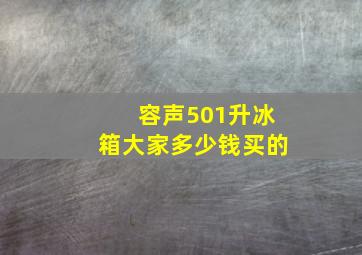 容声501升冰箱大家多少钱买的